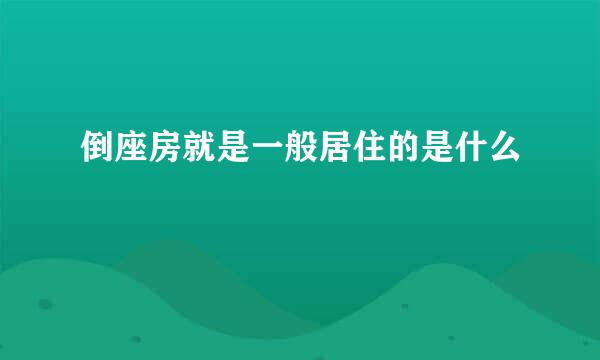 倒座房就是一般居住的是什么